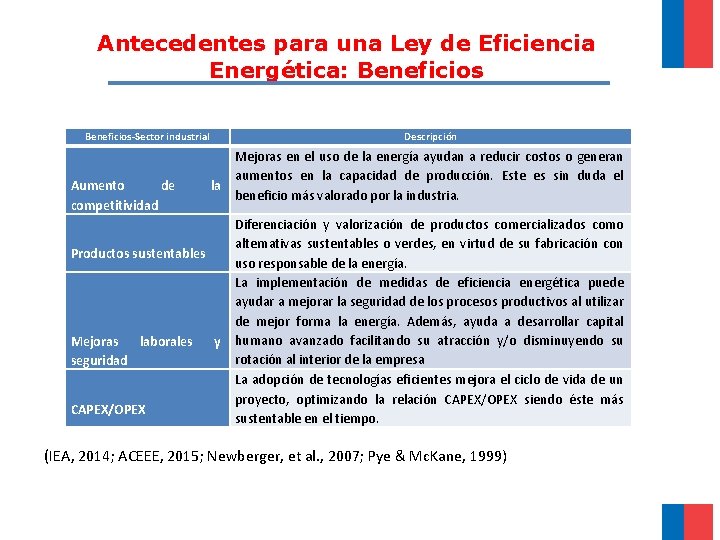 Antecedentes para una Ley de Eficiencia Energética: Beneficios

| Beneficios-Sector industrial | Descripción |
|---|---|
| Aumento de la competitividad | Mejoras en el uso de la energía ayudan a reducir costos o generan aumentos en la capacidad de producción. Este es sin duda el beneficio más valorado por la industria. |
| Productos sustentables | Diferenciación y valorización de productos comercializados como alternativas sustentables o verdes, en virtud de su fabricación con uso responsable de la energía. |
| Mejoras laborales y seguridad | La implementación de medidas de eficiencia energética puede ayudar a mejorar la seguridad de los procesos productivos al utilizar de mejor forma la energía. Además, ayuda a desarrollar capital humano avanzado facilitando su atracción y/o disminuyendo su rotación al interior de la empresa |
| CAPEX/OPEX | La adopción de tecnologías eficientes mejora el ciclo de vida de un proyecto, optimizando la relación CAPEX/OPEX siendo éste más sustentable en el tiempo. |

(IEA, 2014; ACEEE, 2015; Newberger, et al., 2007; Pye & McKane, 1999)